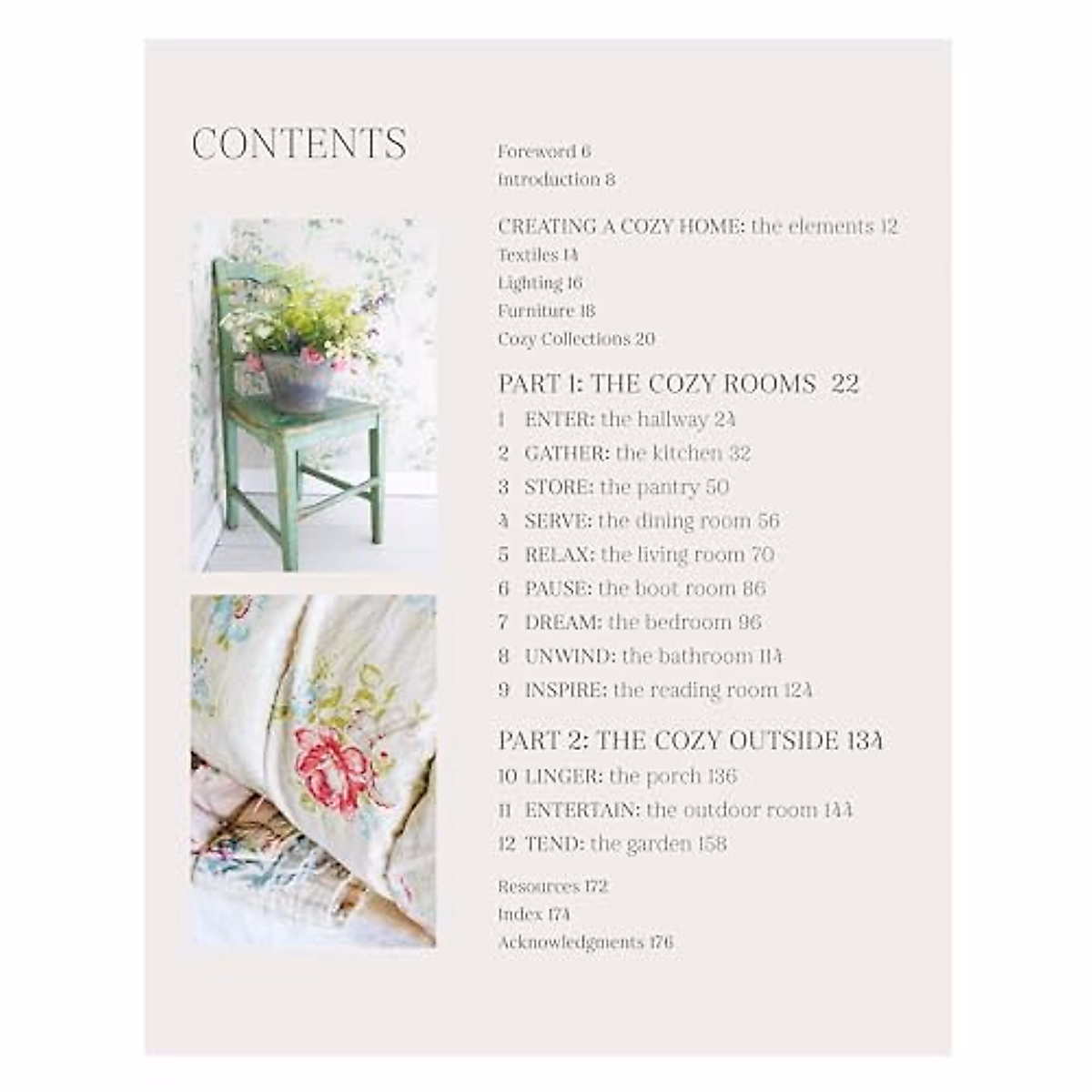 CONTENTS

Foreword 6
Introduction 8

CREATING A COZY HOME: the elements 12
Textiles 14
Lighting 16
Furniture 18
Cozy Collections 20

PART 1: THE COZY ROOMS 22
1 ENTER: the hallway 24
2 GATHER: the kitchen 32
3 STORE: the pantry 50
4 SERVE: the dining room 56
5 RELAX: the living room 70
6 PAUSE: the boot room 86
7 DREAM: the bedroom 96
8 UNWIND: the bathroom 114
9 INSPIRE: the reading room 124

PART 2: THE COZY OUTSIDE 134
10 LINGER: the porch 136
11 ENTERTAIN: the outdoor room 144
12 TEND: the garden 158

Resources 172
Index 174
Acknowledgments 176